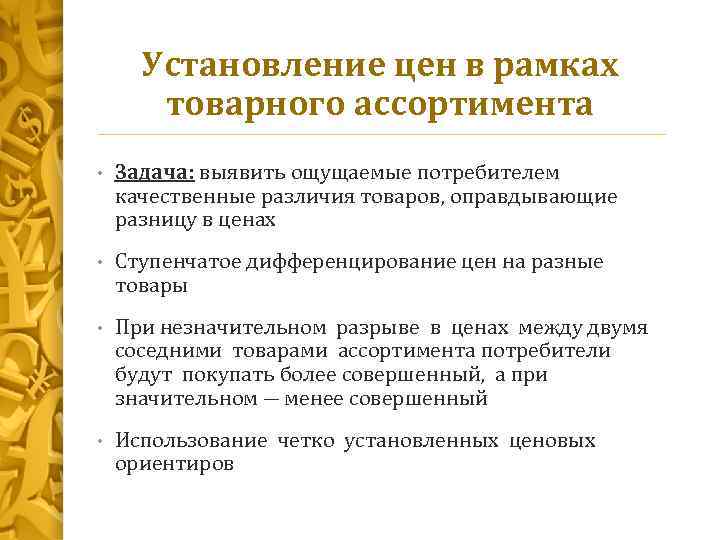 Установление цен в рамках товарного ассортимента

• Задача: выявить ощущаемые потребителем качественные различия товаров, оправдывающие разницу в ценах

• Ступенчатое дифференцирование цен на разные товары

• При незначительном разрыве в ценах между двумя соседними товарами ассортимента потребители будут покупать более совершенный, а при значительном — менее совершенный

• Использование четко установленных ценовых ориентиров